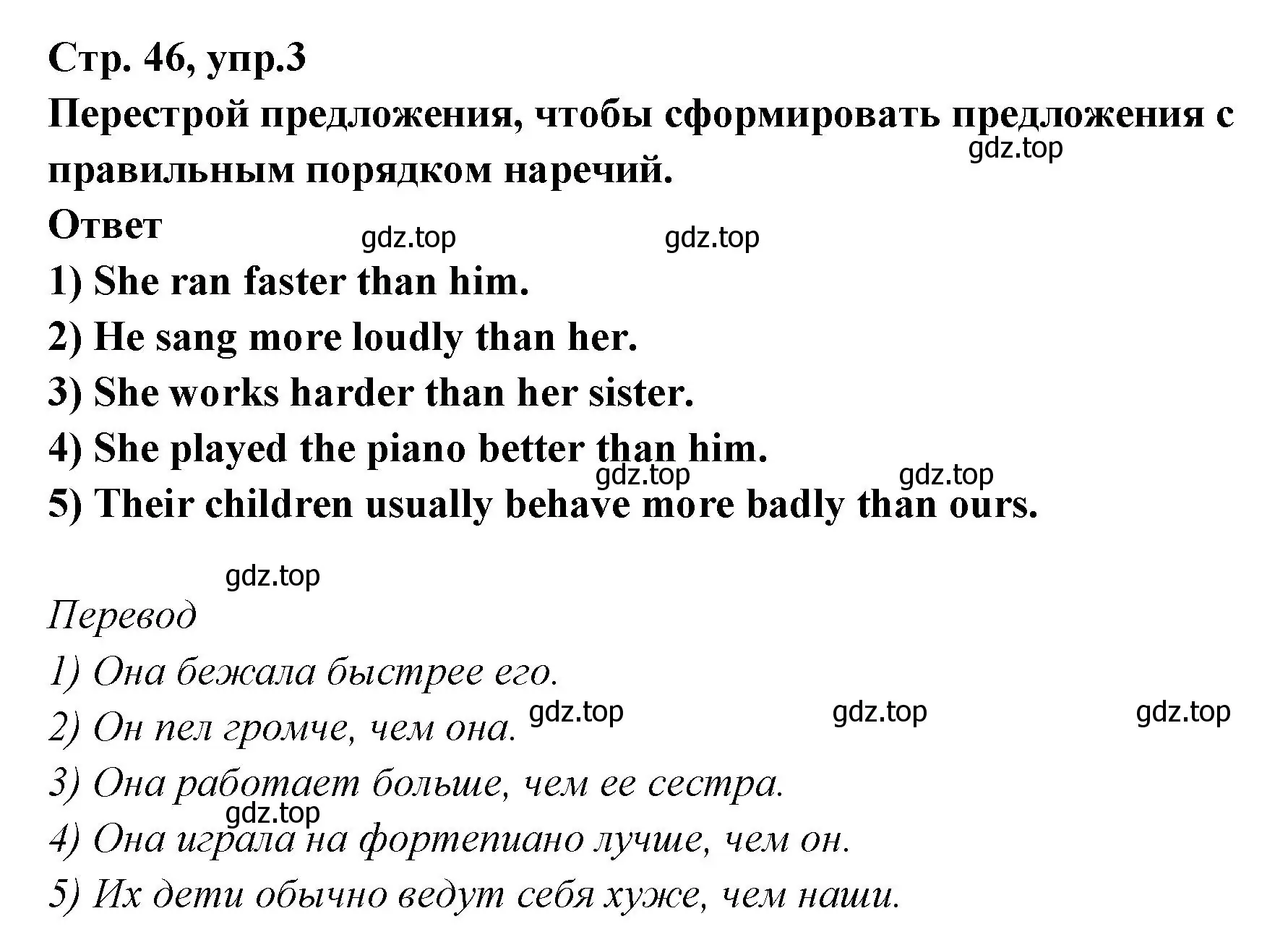 Стр. 46, упр.3

Перестрой предложения, чтобы сформировать предложения с правильным порядком наречий.

gdz.top

Ответ

gdz.top gdz.top

1) She ran faster than him.

2) He sang more loudly than her.

3) She works harder than her sister.

4) She played the piano better than him.

gdz.top gdz.top

5) Their children usually behave more badly than ours.

gdz.top

Перевод

1) Она бежала быстрее его.

2) Он пел громче, чем она.

gdz.top gdz.top gdz.top

3) Она работает больше, чем ее сестра.

gdz.top

4) Она играла на фортепиано лучше, чем он.

5) Их дети обычно ведут себя хуже, чем наши.